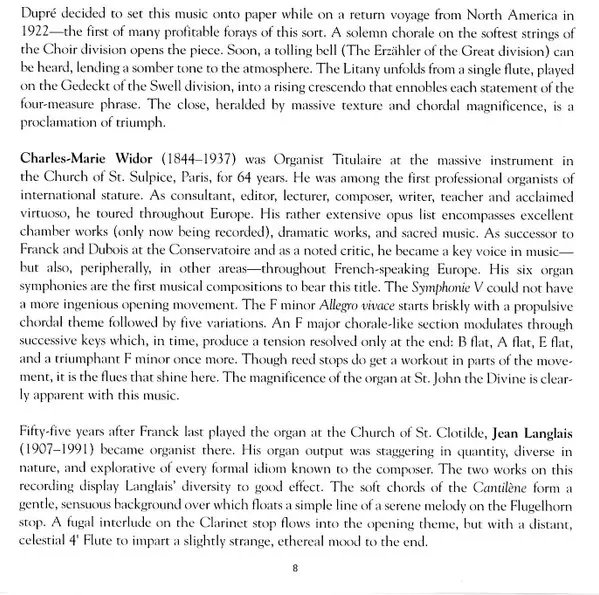 Dupré decided to set this music onto paper while on a return voyage from North America in 1922—the first of many profitable forays of this sort. A solemn chorale on the softest strings of the Choir division opens the piece. Soon, a tolling bell (The Erzähler of the Great division) can be heard, lending a somber tone to the atmosphere. The Litany unfolds from a single flute, played on the Gedeckt of the Swell division, into a rising crescendo that ennobles each statement of the four-measure phrase. The close, heralded by massive texture and chordal magnificence, is a proclamation of triumph.

Charles-Marie Widor (1844–1937) was Organist Titulaire at the massive instrument in the Church of St. Sulpice, Paris, for 64 years. He was among the first professional organists of international stature. As consultant, editor, lecturer, composer, writer, teacher and acclaimed virtuoso, he toured throughout Europe. His rather extensive opus list encompasses excellent chamber works (only now being recorded), dramatic works, and sacred music. As successor to Franck and Dubois at the Conservatoire and as a noted critic, he became a key voice in music—but also, peripherally, in other areas—throughout French-speaking Europe. His six organ symphonies are the first musical compositions to bear this title. The Symphonie V could not have a more ingenious opening movement. The F minor Allegro vivace starts briskly with a propulsive chordal theme followed by five variations. An F major chorale-like section modulates through successive keys which, in time, produce a tension resolved only at the end: B flat, A flat, E flat, and a triumphant F minor once more. Though reed stops do get a workout in parts of the movement, it is the flues that shine here. The magnificence of the organ at St. John the Divine is clearly apparent with this music.

Fifty-five years after Franck last played the organ at the Church of St. Clotilde, Jean Langlais (1907–1991) became organist there. His organ output was staggering in quantity, diverse in nature, and explorative of every formal idiom known to the composer. The two works on this recording display Langlais' diversity to good effect. The soft chords of the Cantilène form a gentle, sensuous background over which floats a simple line of a serene melody on the Flugelhorn stop. A fugal interlude on the Clarinet stop flows into the opening theme, but with a distant, celestial 4' Flute to impart a slightly strange, ethereal mood to the end.

8